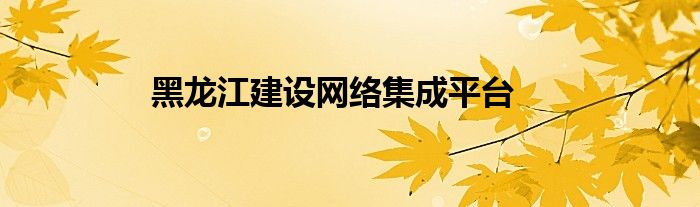 黑龙江建设网络集成平台